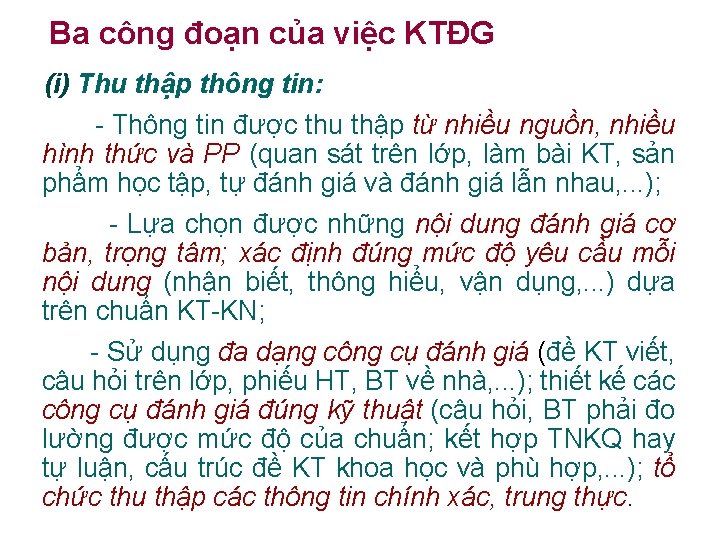 Ba công đoạn của việc KTĐG

(i) Thu thập thông tin:

- Thông tin được thu thập từ nhiều nguồn, nhiều hình thức và PP (quan sát trên lớp, làm bài KT, sản phẩm học tập, tự đánh giá và đánh giá lẫn nhau,...);

- Lựa chọn được những nội dung đánh giá cơ bản, trọng tâm; xác định đúng mức độ yêu cầu mỗi nội dung (nhận biết, thông hiểu, vận dụng,...) dựa trên chuẩn KT-KN;

- Sử dụng đa dạng công cụ đánh giá (đề KT viết, câu hỏi trên lớp, phiếu HT, BT về nhà,...); thiết kế các công cụ đánh giá đúng kỹ thuật (câu hỏi, BT phải đo lường được mức độ của chuẩn; kết hợp TNKQ hay tự luận, cấu trúc đề KT khoa học và phù hợp,...); tổ chức thu thập các thông tin chính xác, trung thực.